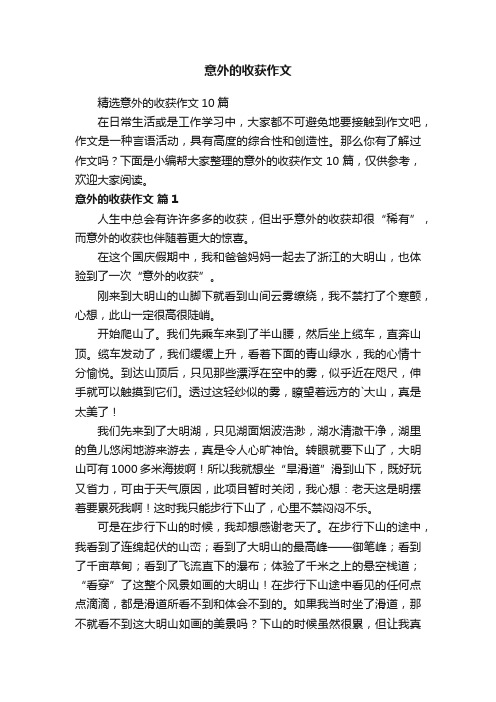 意外的收获作文

精选意外的收获作文10篇

在日常生活或是工作学习中，大家都不可避免地要接触到作文吧，作文是一种言语活动，具有高度的综合性和创造性。那么你有了解过作文吗？下面是小编帮大家整理的意外的收获作文10篇，仅供参考，欢迎大家阅读。

意外的收获作文 篇1

人生中总会有许许多多的收获，但出乎意外的收获却很“稀有”，而意外的收获也伴随着更大的惊喜。

在这个国庆假期中，我和爸爸妈妈一起去了浙江的大明山，也体验到了一次“意外的收获”。

刚来到大明山的山脚下就看到山间云雾缭绕，我不禁打了个寒颤，心想，此山一定很高很陡峭。

开始爬山了。我们先乘车来到了半山腰，然后坐上缆车，直奔山顶。缆车发动了，我们缓缓上升，看着下面的青山绿水，我的心情十分愉悦。到达山顶后，只见那些漂浮在空中的雾，似乎近在咫尺，伸手就可以触摸到它们。透过这轻纱似的雾，瞭望着远方的`大山，真是太美了！

我们先来到了大明湖，只见湖面烟波浩渺，湖水清澈干净，湖里的鱼儿悠闲地游来游去，真是令人心旷神怡。转眼就要下山了，大明山可有1000多米海拔啊！所以我就想坐“旱滑道”滑到山下，既好玩又省力，可由于天气原因，此项目暂时关闭，我心想：老天这是明摆着要累死我啊！这时我只能步行下山了，心里不禁闷闷不乐。

可是在步行下山的时候，我却想感谢老天了。在步行下山的途中，我看到了连绵起伏的山峦；看到了大明山的最高峰——御笔峰；看到了千亩草甸；看到了飞流直下的瀑布；体验了千米之上的悬空栈道；“看穿”了这整个风景如画的大明山！在步行下山途中看见的任何点点滴滴，都是滑道所看不到和体会不到的。如果我当时坐了滑道，那不就看不到这大明山如画的美景吗？下山的时候虽然很累，但让我真